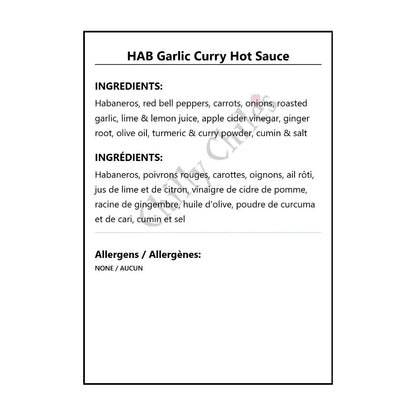 HAB Garlic Curry Hot Sauce

INGREDIENTS:
Habaneros, red bell peppers, carrots, onions, roasted garlic, lime & lemon juice, apple cider vinegar, ginger root, olive oil, turmeric & curry powder, cumin & salt

INGRÉDIENTS:
Habaneros, poivrons rouges, carottes, oignons, ail rôti, jus de lime et de citron, vinaigre de cidre de pomme, racine de gingembre, huile d'olive, poudre de curcuma et de cari, cumin et sel

Chilly Chiles

Allergens / Allergènes:
NONE / AUCUN